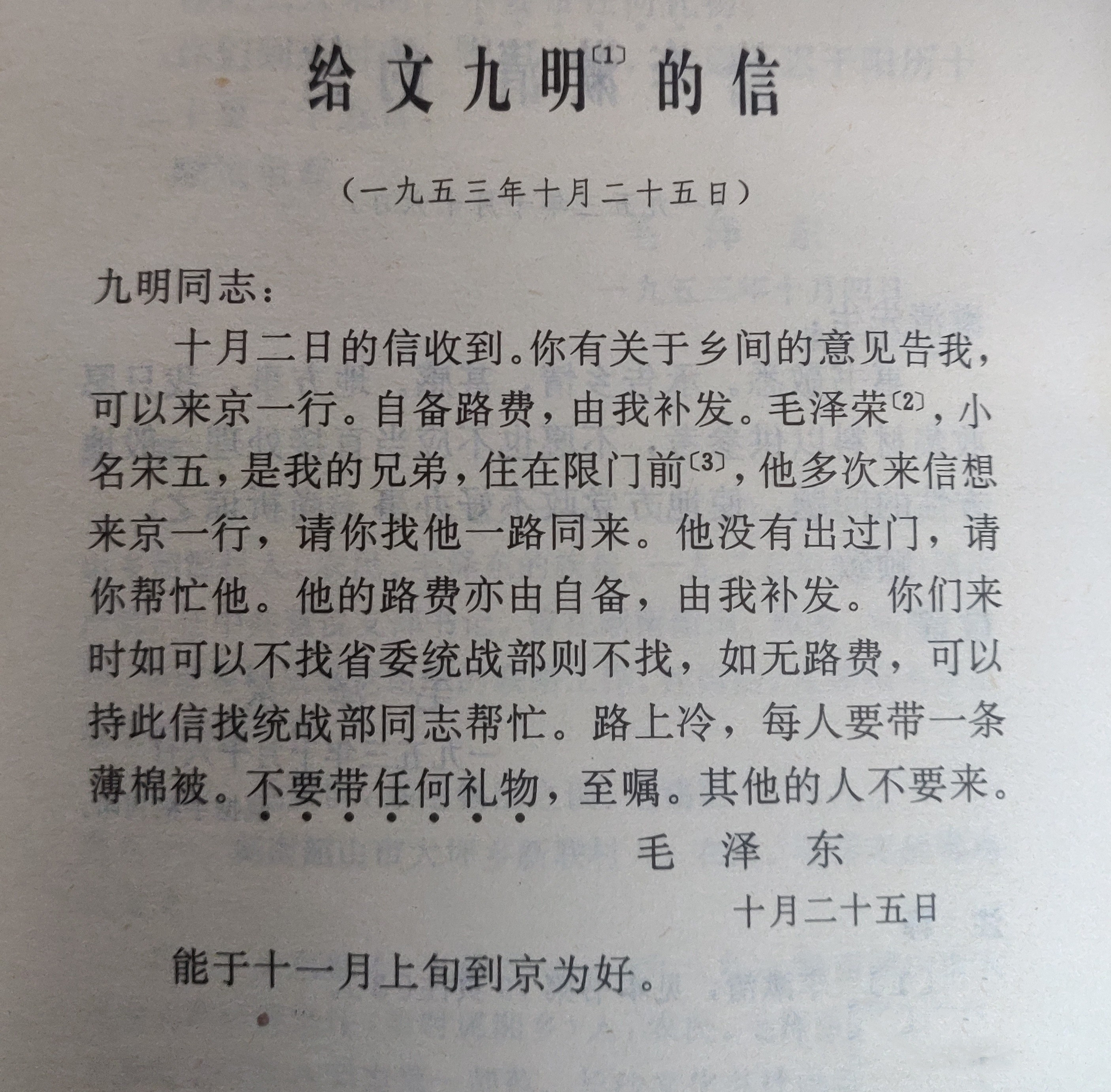 给文九明〔1〕的信

（一九五三年十月二十五日）

九明同志：

十月二日的信收到。你有关于乡间的意见告我，可以来京一行。自备路费，由我补发。毛泽荣〔2〕，小名宋五，是我的兄弟，住在限门前〔3〕，他多次来信想来京一行，请你找他一路同来。他没有出过门，请你帮忙他。他的路费亦由自备，由我补发。你们来时如可以不找省委统战部则不找，如无路费，可以持此信找统战部同志帮忙。路上冷，每人要带一条薄棉被。不要带任何礼物，至嘱。其他的人不要来。

毛　泽　东

十月二十五日

能于十一月上旬到京为好。